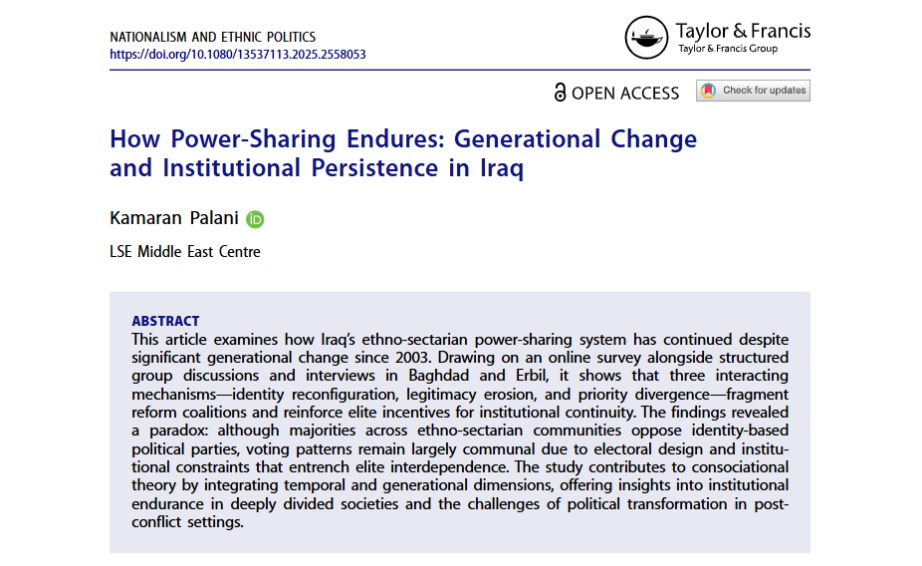 NATIONALISM AND ETHNIC POLITICS
https://doi.org/10.1080/13537113.2025.2558053

Taylor & Francis
Taylor & Francis Group

OPEN ACCESS

Check for updates

How Power-Sharing Endures: Generational Change and Institutional Persistence in Iraq

Kamaran Palani

LSE Middle East Centre

ABSTRACT
This article examines how Iraq's ethno-sectarian power-sharing system has continued despite significant generational change since 2003. Drawing on an online survey alongside structured group discussions and interviews in Baghdad and Erbil, it shows that three interacting mechanisms—identity reconfiguration, legitimacy erosion, and priority divergence—fragment reform coalitions and reinforce elite incentives for institutional continuity. The findings revealed a paradox: although majorities across ethno-sectarian communities oppose identity-based political parties, voting patterns remain largely communal due to electoral design and institutional constraints that entrench elite interdependence. The study contributes to consociational theory by integrating temporal and generational dimensions, offering insights into institutional endurance in deeply divided societies and the challenges of political transformation in post-conflict settings.